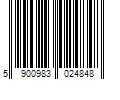 5 900983 024848